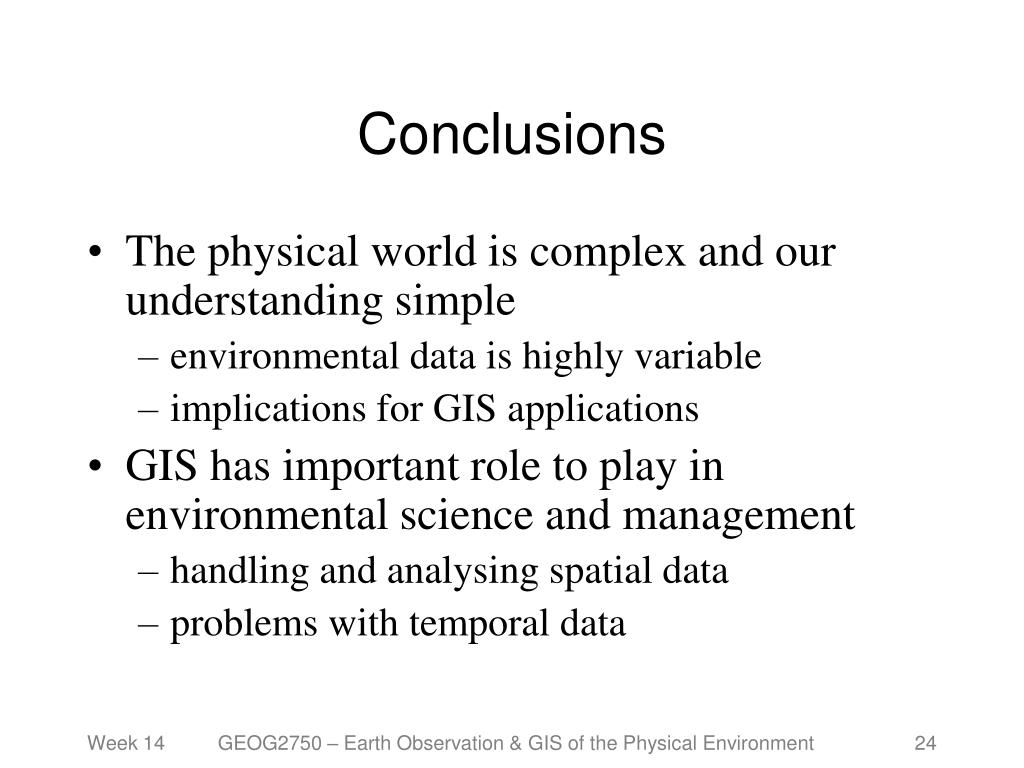 Conclusions

• The physical world is complex and our understanding simple
– environmental data is highly variable
– implications for GIS applications
• GIS has important role to play in environmental science and management
– handling and analysing spatial data
– problems with temporal data

Week 14 GEOG2750 – Earth Observation & GIS of the Physical Environment 24